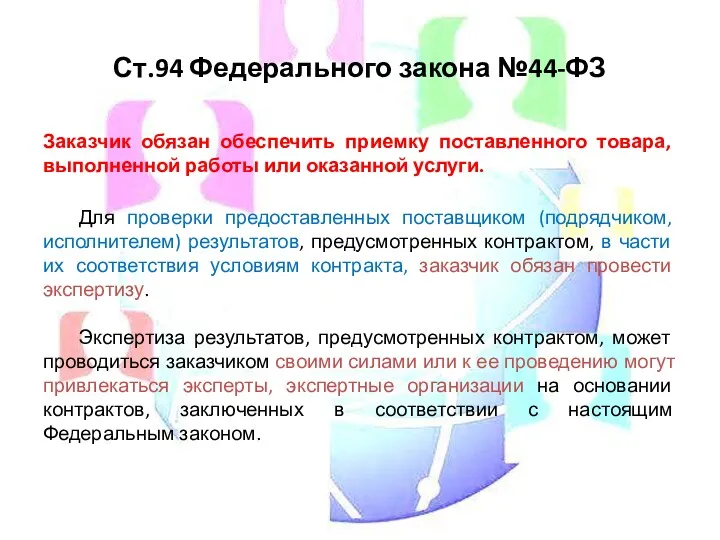 Ст.94 Федерального закона №44-ФЗ

Заказчик обязан обеспечить приемку поставленного товара, выполненной работы или оказанной услуги.

Для проверки предоставленных поставщиком (подрядчиком, исполнителем) результатов, предусмотренных контрактом, в части их соответствия условиям контракта, заказчик обязан провести экспертизу.

Экспертиза результатов, предусмотренных контрактом, может проводиться заказчиком своими силами или к ее проведению могут привлекаться эксперты, экспертные организации на основании контрактов, заключенных в соответствии с настоящим Федеральным законом.